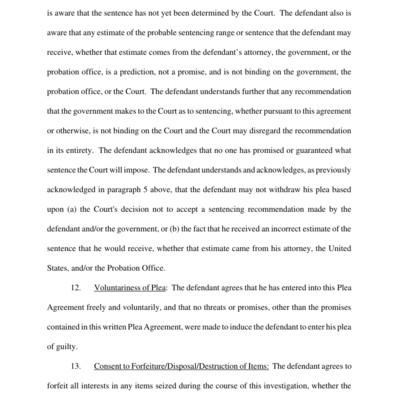 is aware that the sentence has not yet been determined by the Court. The defendant also is aware that any estimate of the probable sentencing range or sentence that the defendant may receive, whether that estimate comes from the defendant's attorney, the government, or the probation office, is a prediction, not a promise, and is not binding on the government, the probation office, or the Court. The defendant understands further that any recommendation that the government makes to the Court as to sentencing, whether pursuant to this agreement or otherwise, is not binding on the Court and the Court may disregard the recommendation in its entirety. The defendant acknowledges that no one has promised or guaranteed what sentence the Court will impose. The defendant understands and acknowledges, as previously acknowledged in paragraph 5 above, that the defendant may not withdraw his plea based upon (a) the Court's decision not to accept a sentencing recommendation made by the defendant and/or the government, or (b) the fact that he received an incorrect estimate of the sentence that he would receive, whether that estimate came from his attorney, the United States, and/or the Probation Office.

12. Voluntariness of Plea: The defendant agrees that he has entered into this Plea Agreement freely and voluntarily, and that no threats or promises, other than the promises contained in this written Plea Agreement, were made to induce the defendant to enter his plea of guilty.

13. Consent to Forfeiture/Disposal/Destruction of Items: The defendant agrees to forfeit all interests in any items seized during the course of this investigation, whether the